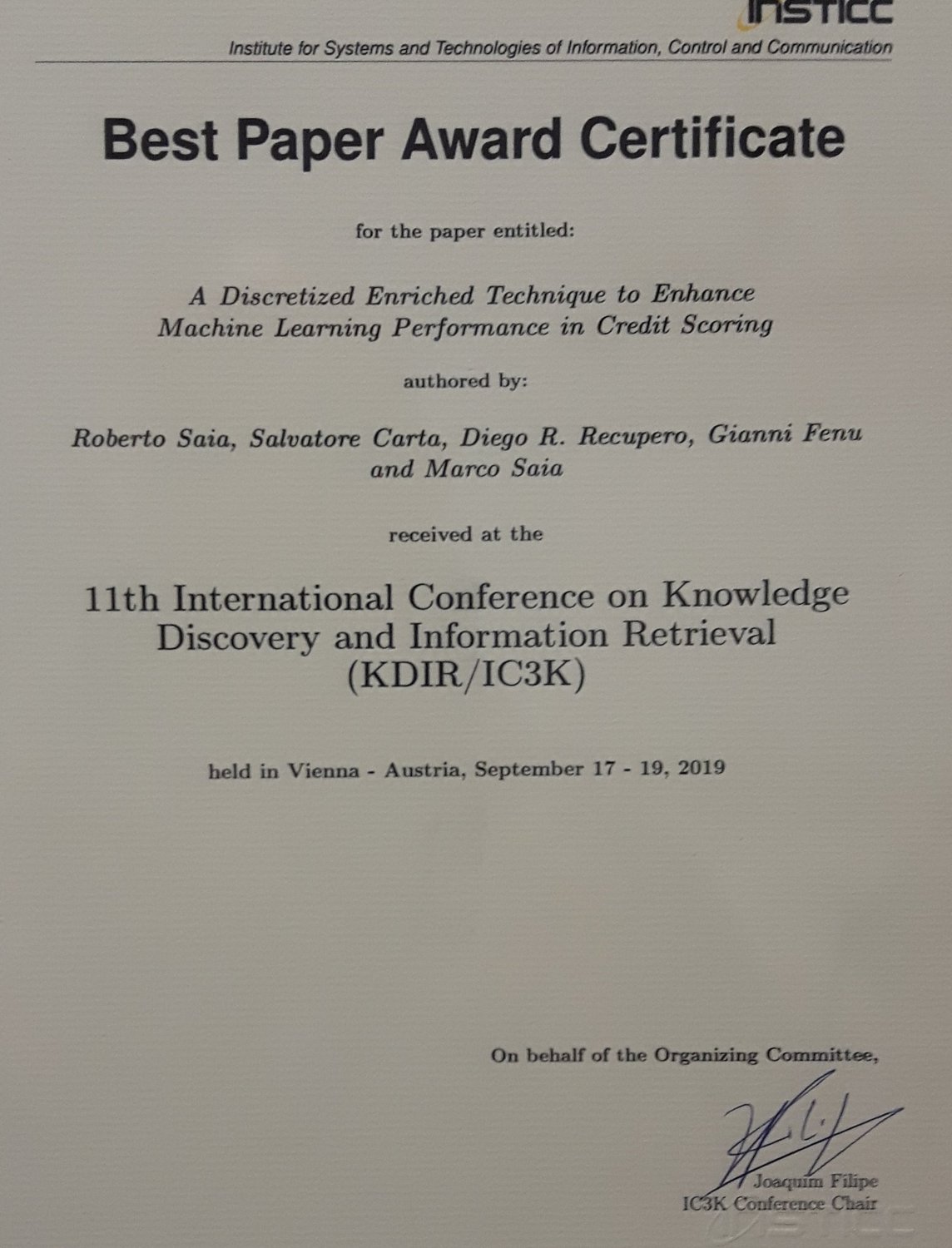 INSTICC
Institute for Systems and Technologies of Information, Control and Communication

Best Paper Award Certificate

for the paper entitled:

A Discretized Enriched Technique to Enhance Machine Learning Performance in Credit Scoring

authored by:

Roberto Saia, Salvatore Carta, Diego R. Recupero, Gianni Fenu and Marco Saia

received at the

11th International Conference on Knowledge Discovery and Information Retrieval (KDIR/IC3K)

held in Vienna - Austria, September 17 - 19, 2019

On behalf of the Organizing Committee,

Joaquim Filipe
IC3K Conference Chair